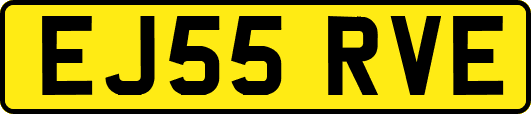 EJ55 RVE